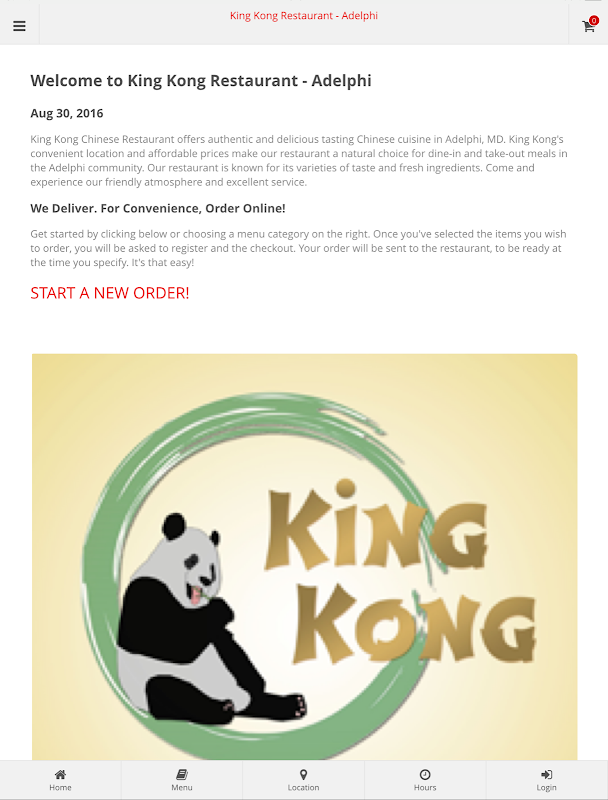 King Kong Restaurant - Adelphi

0

Welcome to King Kong Restaurant - Adelphi

Aug 30, 2016

King Kong Chinese Restaurant offers authentic and delicious tasting Chinese cuisine in Adelphi, MD. King Kong's convenient location and affordable prices make our restaurant a natural choice for dine-in and take-out meals in the Adelphi community. Our restaurant is known for its varieties of taste and fresh ingredients. Come and experience our friendly atmosphere and excellent service.

We Deliver. For Convenience, Order Online!

Get started by clicking below or choosing a menu category on the right. Once you've selected the items you wish to order, you will be asked to register and the checkout. Your order will be sent to the restaurant, to be ready at the time you specify. It's that easy!

START A NEW ORDER!

KING KONG

Home
Menu
Location
Hours
Login